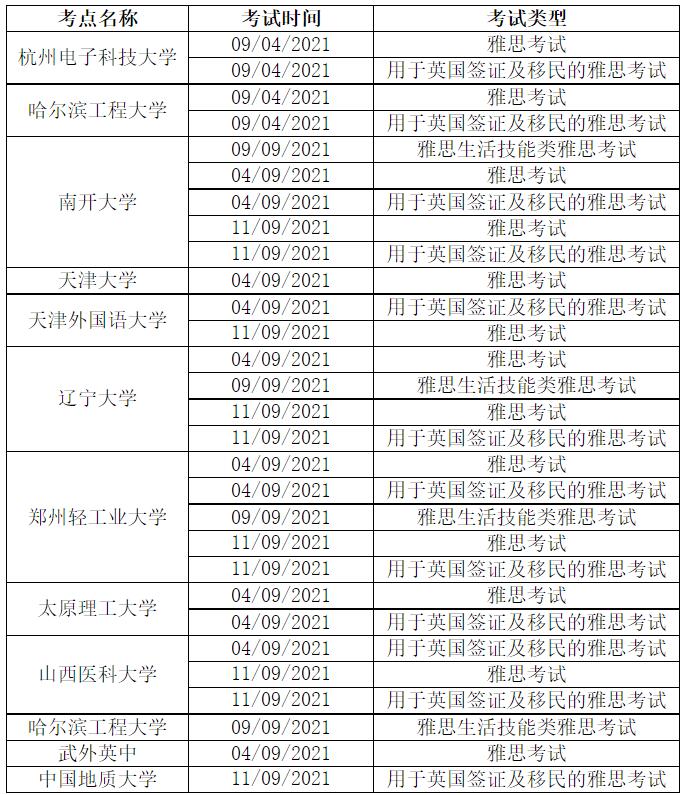 | 考点名称 | 考试时间 | 考试类型 |
|---|---|---|
| 杭州电子科技大学 | 09/04/2021 | 雅思考试 |
|  | 09/04/2021 | 用于英国签证及移民的雅思考试 |
| 哈尔滨工程大学 | 09/04/2021 | 雅思考试 |
|  | 09/04/2021 | 用于英国签证及移民的雅思考试 |
| 南开大学 | 09/09/2021 | 雅思生活技能类雅思考试 |
|  | 04/09/2021 | 雅思考试 |
|  | 04/09/2021 | 用于英国签证及移民的雅思考试 |
|  | 11/09/2021 | 雅思考试 |
|  | 11/09/2021 | 用于英国签证及移民的雅思考试 |
| 天津大学 | 04/09/2021 | 雅思考试 |
| 天津外国语大学 | 04/09/2021 | 用于英国签证及移民的雅思考试 |
|  | 11/09/2021 | 雅思考试 |
| 辽宁大学 | 04/09/2021 | 雅思考试 |
|  | 09/09/2021 | 雅思生活技能类雅思考试 |
|  | 11/09/2021 | 雅思考试 |
|  | 11/09/2021 | 用于英国签证及移民的雅思考试 |
| 郑州轻工业大学 | 04/09/2021 | 雅思考试 |
|  | 04/09/2021 | 用于英国签证及移民的雅思考试 |
|  | 09/09/2021 | 雅思生活技能类雅思考试 |
|  | 11/09/2021 | 雅思考试 |
|  | 11/09/2021 | 用于英国签证及移民的雅思考试 |
| 太原理工大学 | 04/09/2021 | 雅思考试 |
|  | 04/09/2021 | 用于英国签证及移民的雅思考试 |
| 山西医科大学 | 04/09/2021 | 用于英国签证及移民的雅思考试 |
|  | 11/09/2021 | 雅思考试 |
|  | 11/09/2021 | 用于英国签证及移民的雅思考试 |
| 哈尔滨工程大学 | 09/09/2021 | 雅思生活技能类雅思考试 |
| 武外英中 | 04/09/2021 | 雅思考试 |
| 中国地质大学 | 11/09/2021 | 用于英国签证及移民的雅思考试 |